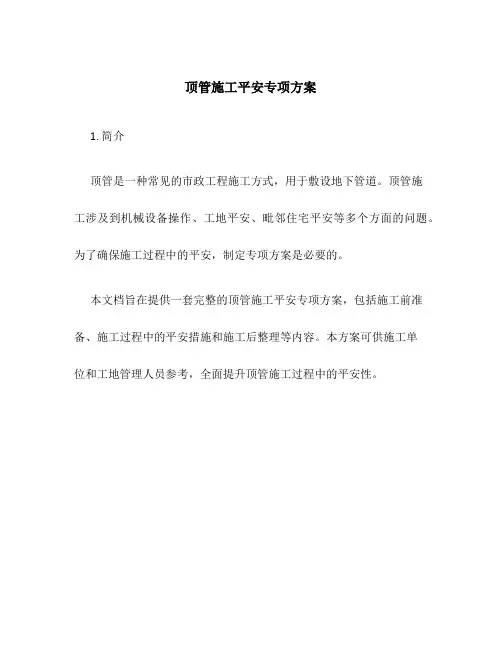 顶管施工平安专项方案

1. 简介

顶管是一种常见的市政工程施工方式，用于敷设地下管道。顶管施工涉及到机械设备操作、工地平安、毗邻住宅平安等多个方面的问题。为了确保施工过程中的平安，制定专项方案是必要的。

本文档旨在提供一套完整的顶管施工平安专项方案，包括施工前准备、施工过程中的平安措施和施工后整理等内容。本方案可供施工单位和工地管理人员参考，全面提升顶管施工过程中的平安性。